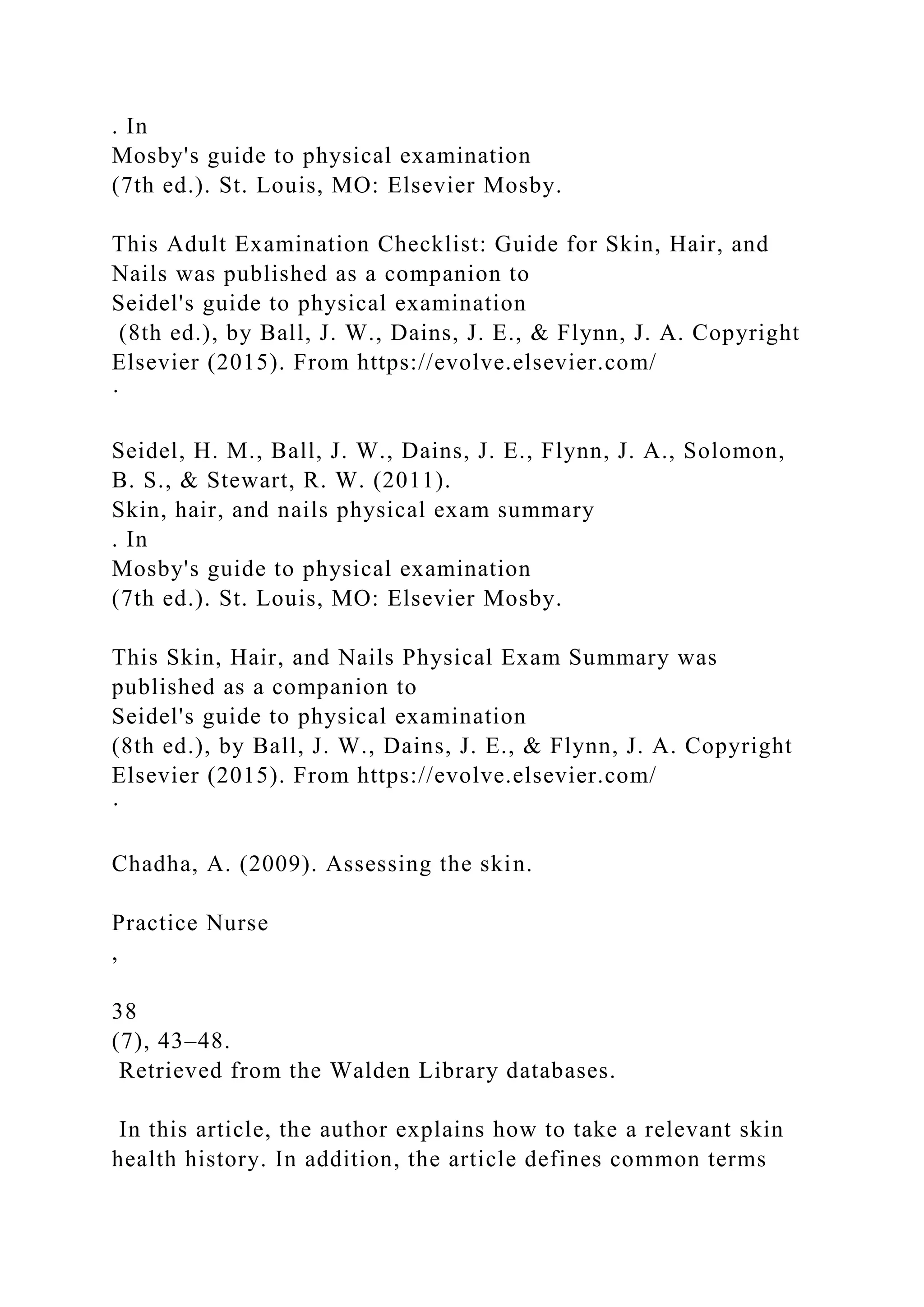 . In
Mosby's guide to physical examination
(7th ed.). St. Louis, MO: Elsevier Mosby.

This Adult Examination Checklist: Guide for Skin, Hair, and Nails was published as a companion to
Seidel's guide to physical examination
(8th ed.), by Ball, J. W., Dains, J. E., & Flynn, J. A. Copyright Elsevier (2015). From https://evolve.elsevier.com/
.

Seidel, H. M., Ball, J. W., Dains, J. E., Flynn, J. A., Solomon, B. S., & Stewart, R. W. (2011).
Skin, hair, and nails physical exam summary
. In
Mosby's guide to physical examination
(7th ed.). St. Louis, MO: Elsevier Mosby.

This Skin, Hair, and Nails Physical Exam Summary was published as a companion to
Seidel's guide to physical examination
(8th ed.), by Ball, J. W., Dains, J. E., & Flynn, J. A. Copyright Elsevier (2015). From https://evolve.elsevier.com/
.

Chadha, A. (2009). Assessing the skin.

Practice Nurse

,

38
(7), 43–48.
Retrieved from the Walden Library databases.

In this article, the author explains how to take a relevant skin health history. In addition, the article defines common terms